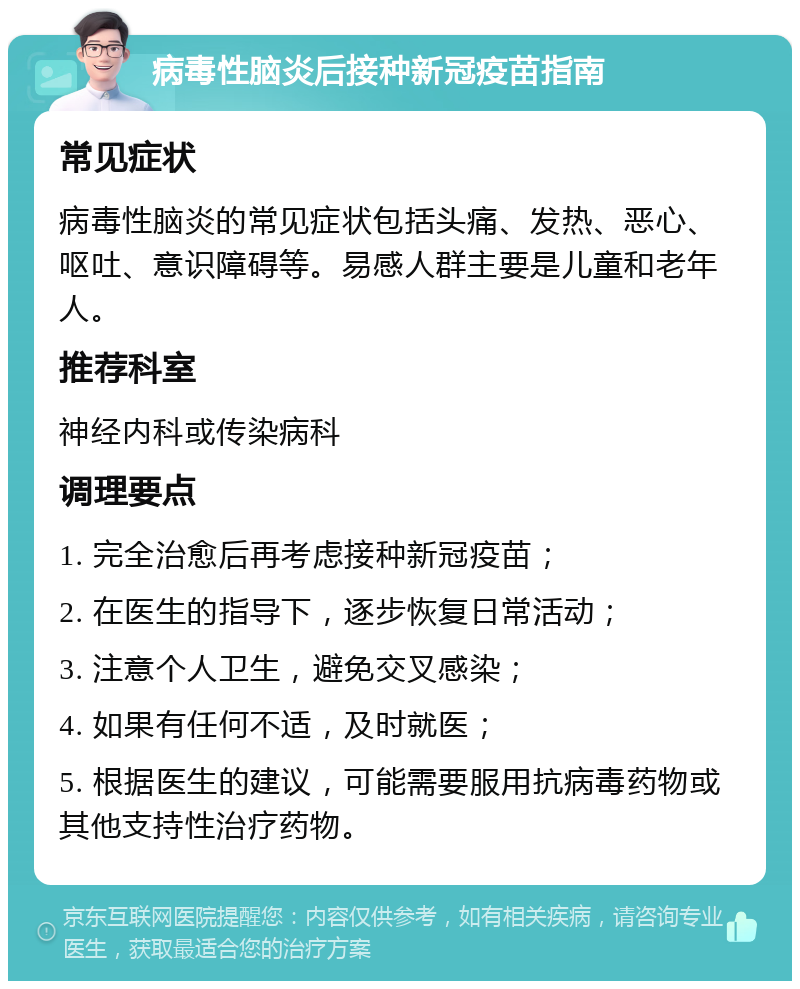 病毒性脑炎后接种新冠疫苗指南

常见症状

病毒性脑炎的常见症状包括头痛、发热、恶心、呕吐、意识障碍等。易感人群主要是儿童和老年人。

推荐科室

神经内科或传染病科

调理要点

1. 完全治愈后再考虑接种新冠疫苗；

2. 在医生的指导下，逐步恢复日常活动；

3. 注意个人卫生，避免交叉感染；

4. 如果有任何不适，及时就医；

5. 根据医生的建议，可能需要服用抗病毒药物或其他支持性治疗药物。

京东互联网医院提醒您：内容仅供参考，如有相关疾病，请咨询专业医生，获取最适合您的治疗方案